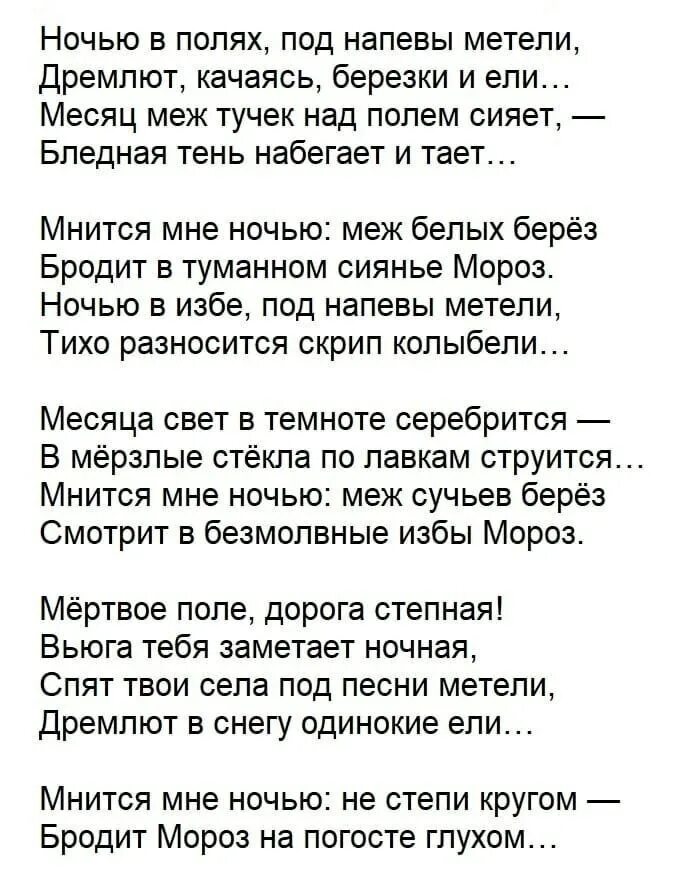 Ночью в полях, под напевы метели,
Дремлют, качаясь, березки и ели…
Месяц меж тучек над полем сияет, —
Бледная тень набегает и тает…

Мнится мне ночью: меж белых берёз
Бродит в туманном сиянье Мороз.
Ночью в избе, под напевы метели,
Тихо разносится скрип колыбели…

Месяца свет в темноте серебрится —
В мёрзлые стёкла по лавкам струится…
Мнится мне ночью: меж сучьев берёз
Смотрит в безмолвные избы Мороз.

Мёртвое поле, дорога степная!
Вьюга тебя заметает ночная,
Спят твои села под песни метели,
Дремлют в снегу одинокие ели…

Мнится мне ночью: не степи кругом —
Бродит Мороз на погосте глухом…